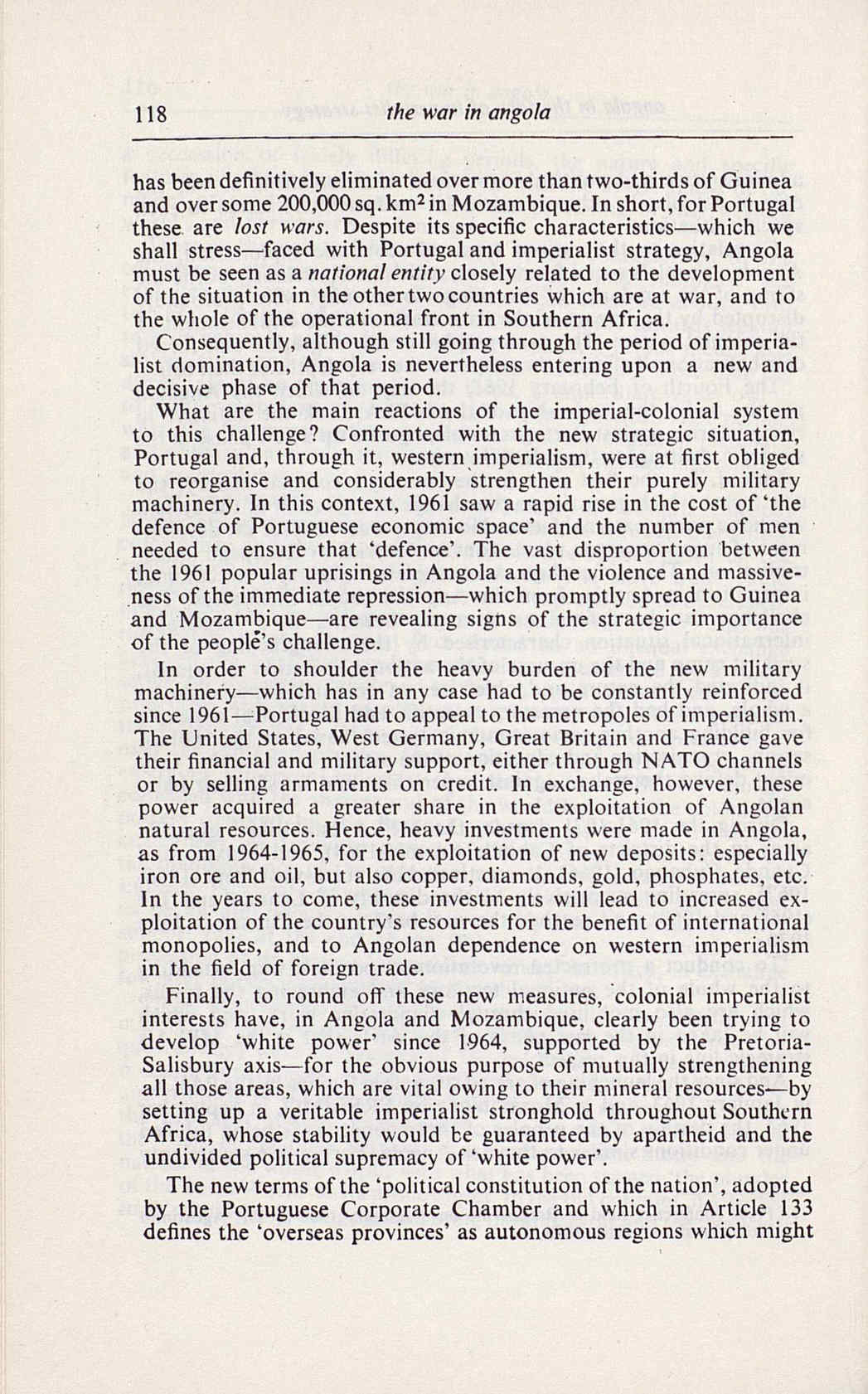 118 the war in angola

has been definitively eliminated over more than two-thirds of Guinea and over some 200,000 sq. km$^2$ in Mozambique. In short, for Portugal these are lost wars. Despite its specific characteristics—which we shall stress—faced with Portugal and imperialist strategy, Angola must be seen as a national entity closely related to the development of the situation in the other two countries which are at war, and to the whole of the operational front in Southern Africa.

Consequently, although still going through the period of imperialist domination, Angola is nevertheless entering upon a new and decisive phase of that period.

What are the main reactions of the imperial-colonial system to this challenge? Confronted with the new strategic situation, Portugal and, through it, western imperialism, were at first obliged to reorganise and considerably strengthen their purely military machinery. In this context, 1961 saw a rapid rise in the cost of 'the defence of Portuguese economic space' and the number of men needed to ensure that 'defence'. The vast disproportion between the 1961 popular uprisings in Angola and the violence and massiveness of the immediate repression—which promptly spread to Guinea and Mozambique—are revealing signs of the strategic importance of the people's challenge.

In order to shoulder the heavy burden of the new military machinery—which has in any case had to be constantly reinforced since 1961—Portugal had to appeal to the metropoles of imperialism. The United States, West Germany, Great Britain and France gave their financial and military support, either through NATO channels or by selling armaments on credit. In exchange, however, these power acquired a greater share in the exploitation of Angolan natural resources. Hence, heavy investments were made in Angola, as from 1964-1965, for the exploitation of new deposits: especially iron ore and oil, but also copper, diamonds, gold, phosphates, etc. In the years to come, these investments will lead to increased exploitation of the country's resources for the benefit of international monopolies, and to Angolan dependence on western imperialism in the field of foreign trade.

Finally, to round off these new measures, colonial imperialist interests have, in Angola and Mozambique, clearly been trying to develop 'white power' since 1964, supported by the Pretoria-Salisbury axis—for the obvious purpose of mutually strengthening all those areas, which are vital owing to their mineral resources—by setting up a veritable imperialist stronghold throughout Southern Africa, whose stability would be guaranteed by apartheid and the undivided political supremacy of 'white power'.

The new terms of the 'political constitution of the nation', adopted by the Portuguese Corporate Chamber and which in Article 133 defines the 'overseas provinces' as autonomous regions which might